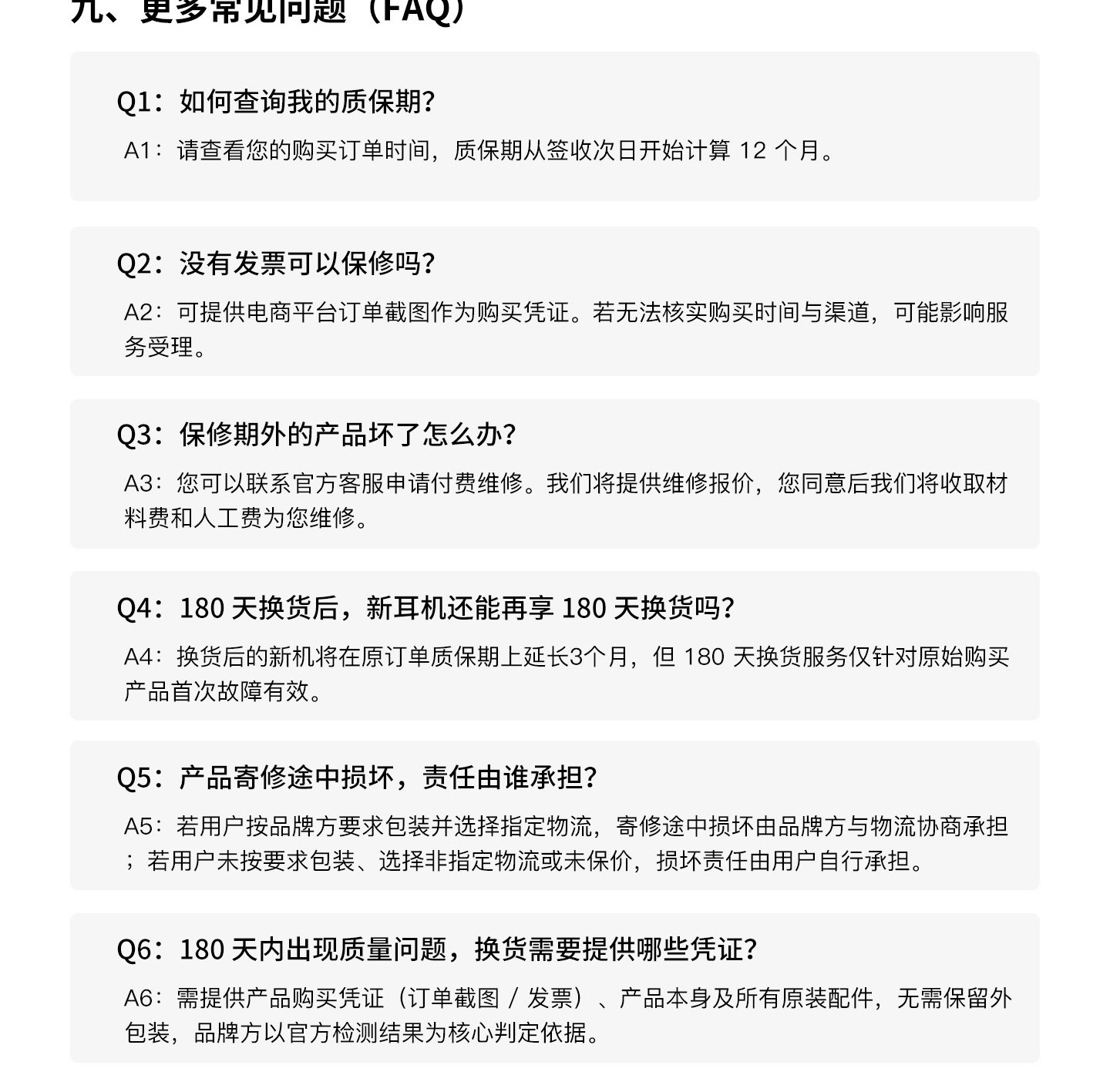 九、更多常见问题（FAQ）

Q1：如何查询我的质保期？

A1：请查看您的购买订单时间，质保期从签收次日开始计算 12 个月。

Q2：没有发票可以保修吗？

A2：可提供电商平台订单截图作为购买凭证。若无法核实购买时间与渠道，可能影响服务受理。

Q3：保修期外的产品坏了怎么办？

A3：您可以联系官方客服申请付费维修。我们将提供维修报价，您同意后我们将收取材料费和人工费为您维修。

Q4：180 天换货后，新耳机还能再享 180 天换货吗？

A4：换货后的新机将在原订单质保期上延长3个月，但 180 天换货服务仅针对原始购买产品首次故障有效。

Q5：产品寄修途中损坏，责任由谁承担？

A5：若用户按品牌方要求包装并选择指定物流，寄修途中损坏由品牌方与物流协商承担；若用户未按要求包装、选择非指定物流或未保价，损坏责任由用户自行承担。

Q6：180 天内出现质量问题，换货需要提供哪些凭证？

A6：需提供产品购买凭证（订单截图 / 发票）、产品本身及所有原装配件，无需保留外包装，品牌方以官方检测结果为核心判定依据。